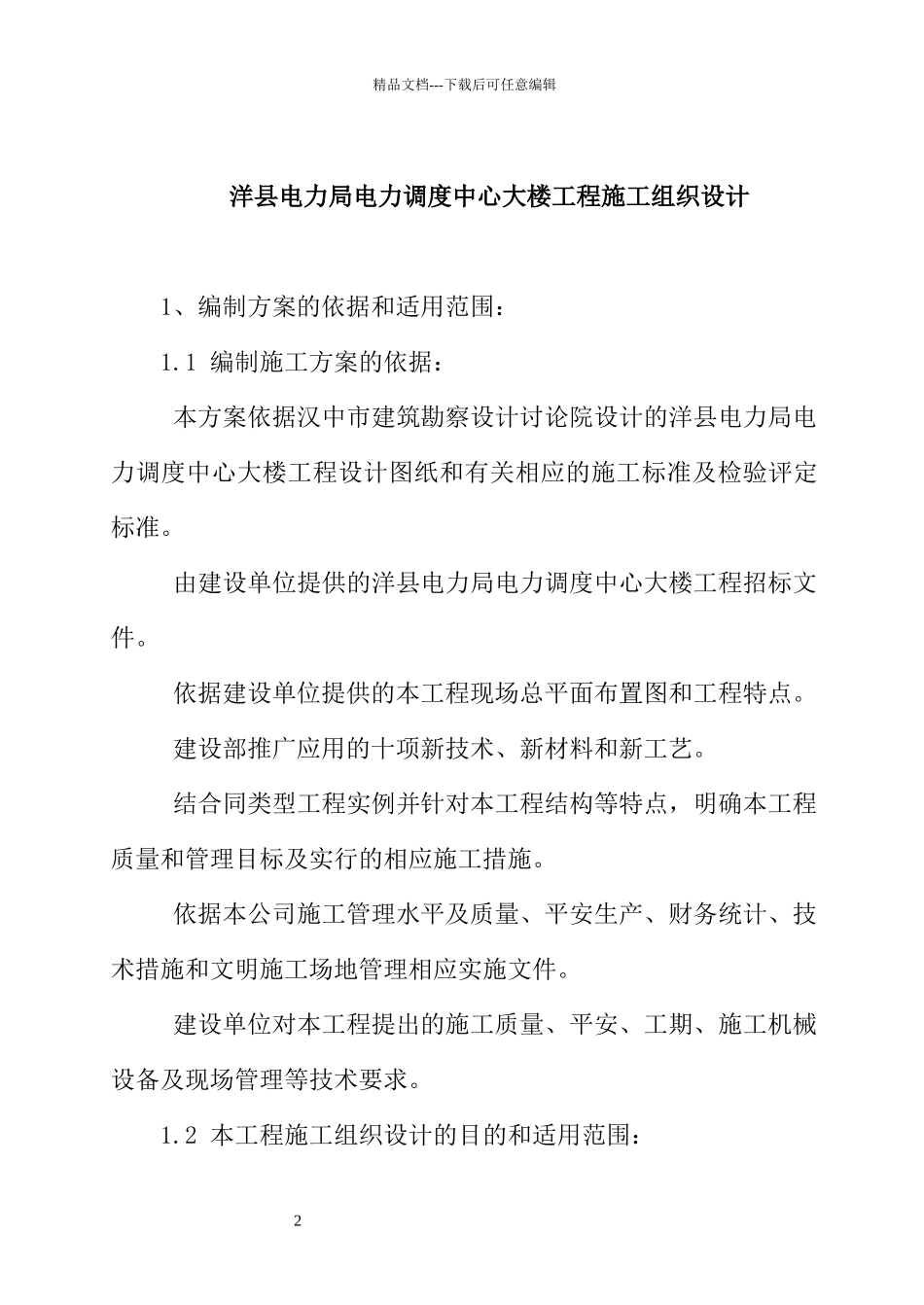 精品文档---下载后可任意编辑

洋县电力局电力调度中心大楼工程施工组织设计

1、编制方案的依据和适用范围：

1.1 编制施工方案的依据：

本方案依据汉中市建筑勘察设计讨论院设计的洋县电力局电力调度中心大楼工程设计图纸和有关相应的施工标准及检验评定标准。

由建设单位提供的洋县电力局电力调度中心大楼工程招标文件。

依据建设单位提供的本工程现场总平面布置图和工程特点。

建设部推广应用的十项新技术、新材料和新工艺。

结合同类型工程实例并针对本工程结构等特点，明确本工程质量和管理目标及实行的相应施工措施。

依据本公司施工管理水平及质量、平安生产、财务统计、技术措施和文明施工场地管理相应实施文件。

建设单位对本工程提出的施工质量、平安、工期、施工机械设备及现场管理等技术要求。

1.2 本工程施工组织设计的目的和适用范围：

2